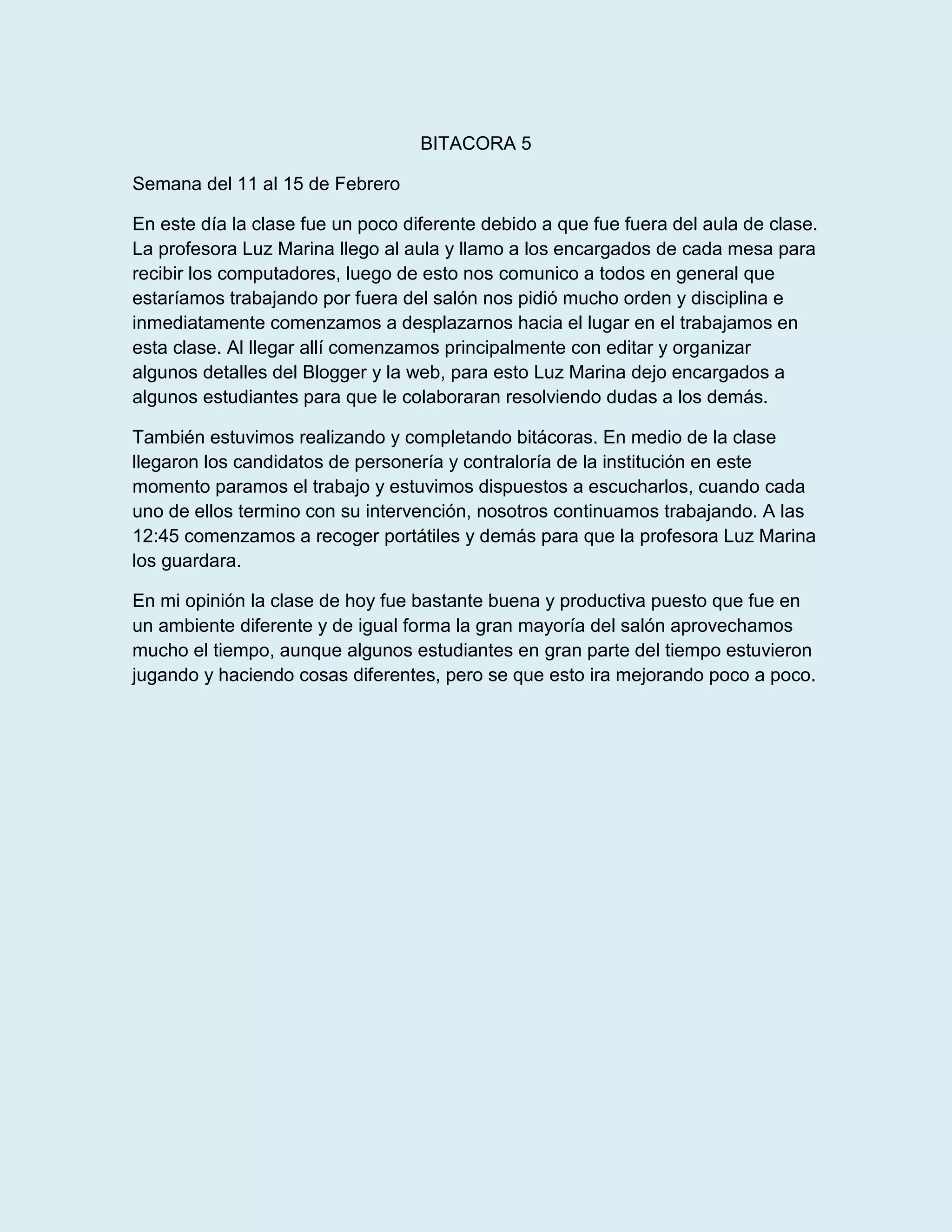 BITACORA 5

Semana del 11 al 15 de Febrero

En este día la clase fue un poco diferente debido a que fue fuera del aula de clase. La profesora Luz Marina llego al aula y llamo a los encargados de cada mesa para recibir los computadores, luego de esto nos comunico a todos en general que estaríamos trabajando por fuera del salón nos pidió mucho orden y disciplina e inmediatamente comenzamos a desplazarnos hacia el lugar en el trabajamos en esta clase. Al llegar allí comenzamos principalmente con editar y organizar algunos detalles del Blogger y la web, para esto Luz Marina dejo encargados a algunos estudiantes para que le colaboraran resolviendo dudas a los demás.

También estuvimos realizando y completando bitácoras. En medio de la clase llegaron los candidatos de personería y contraloría de la institución en este momento paramos el trabajo y estuvimos dispuestos a escucharlos, cuando cada uno de ellos termino con su intervención, nosotros continuamos trabajando. A las 12:45 comenzamos a recoger portátiles y demás para que la profesora Luz Marina los guardara.

En mi opinión la clase de hoy fue bastante buena y productiva puesto que fue en un ambiente diferente y de igual forma la gran mayoría del salón aprovechamos mucho el tiempo, aunque algunos estudiantes en gran parte del tiempo estuvieron jugando y haciendo cosas diferentes, pero se que esto ira mejorando poco a poco.